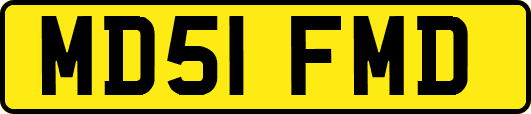 MD51 FMD